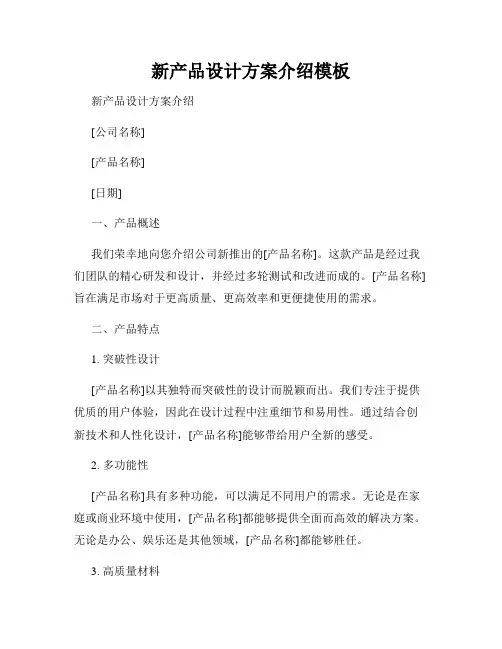 新产品设计方案介绍模板

新产品设计方案介绍

[公司名称]

[产品名称]

[日期]

一、产品概述

我们荣幸地向您介绍公司新推出的[产品名称]。这款产品是经过我们团队的精心研发和设计，并经过多轮测试和改进而成的。[产品名称]旨在满足市场对于更高质量、更高效率和更便捷使用的需求。

二、产品特点

1. 突破性设计

[产品名称]以其独特而突破性的设计而脱颖而出。我们专注于提供优质的用户体验，因此在设计过程中注重细节和易用性。通过结合创新技术和人性化设计，[产品名称]能够带给用户全新的感受。

2. 多功能性

[产品名称]具有多种功能，可以满足不同用户的需求。无论是在家庭或商业环境中使用，[产品名称]都能够提供全面而高效的解决方案。无论是办公、娱乐还是其他领域，[产品名称]都能够胜任。

3. 高质量材料